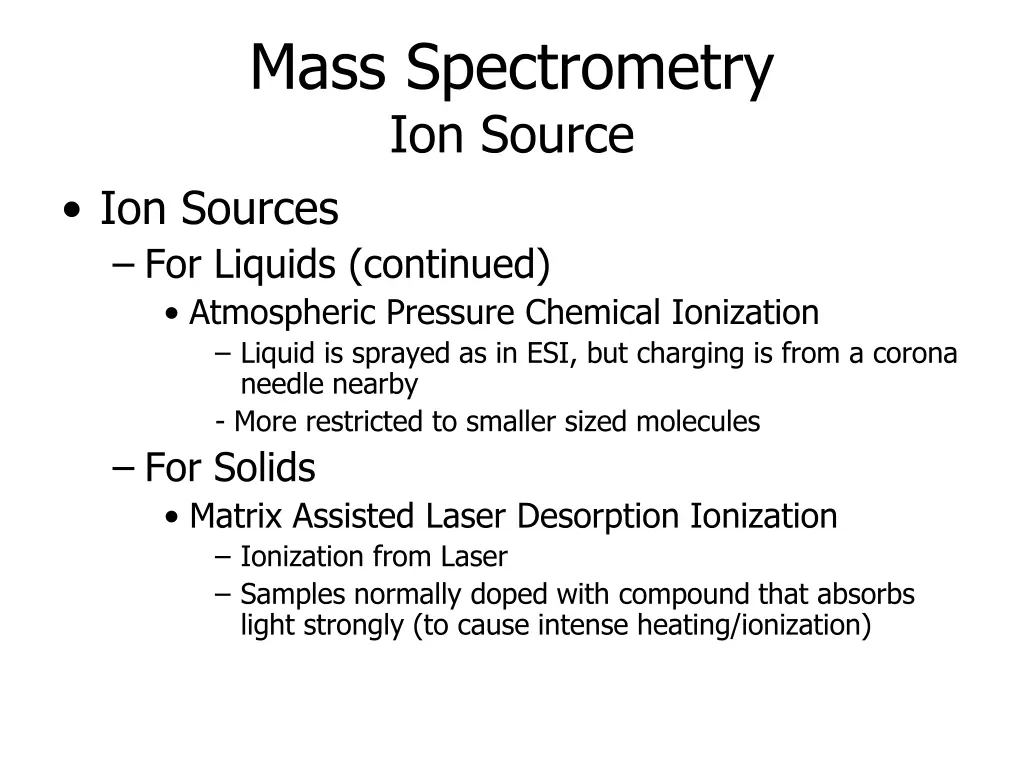 Mass Spectrometry
Ion Source

• Ion Sources
– For Liquids (continued)
• Atmospheric Pressure Chemical Ionization
– Liquid is sprayed as in ESI, but charging is from a corona needle nearby
- More restricted to smaller sized molecules
– For Solids
• Matrix Assisted Laser Desorption Ionization
– Ionization from Laser
– Samples normally doped with compound that absorbs light strongly (to cause intense heating/ionization)